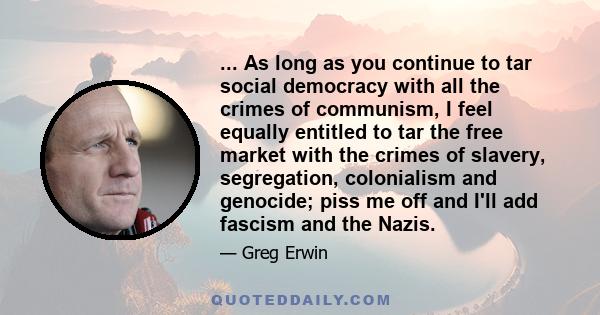 ... As long as you continue to tar social democracy with all the crimes of communism, I feel equally entitled to tar the free market with the crimes of slavery, segregation, colonialism and genocide; piss me off and I'll add fascism and the Nazis.

— Greg Erwin

QUOTEDDAILY.COM